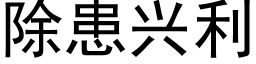 除患兴利